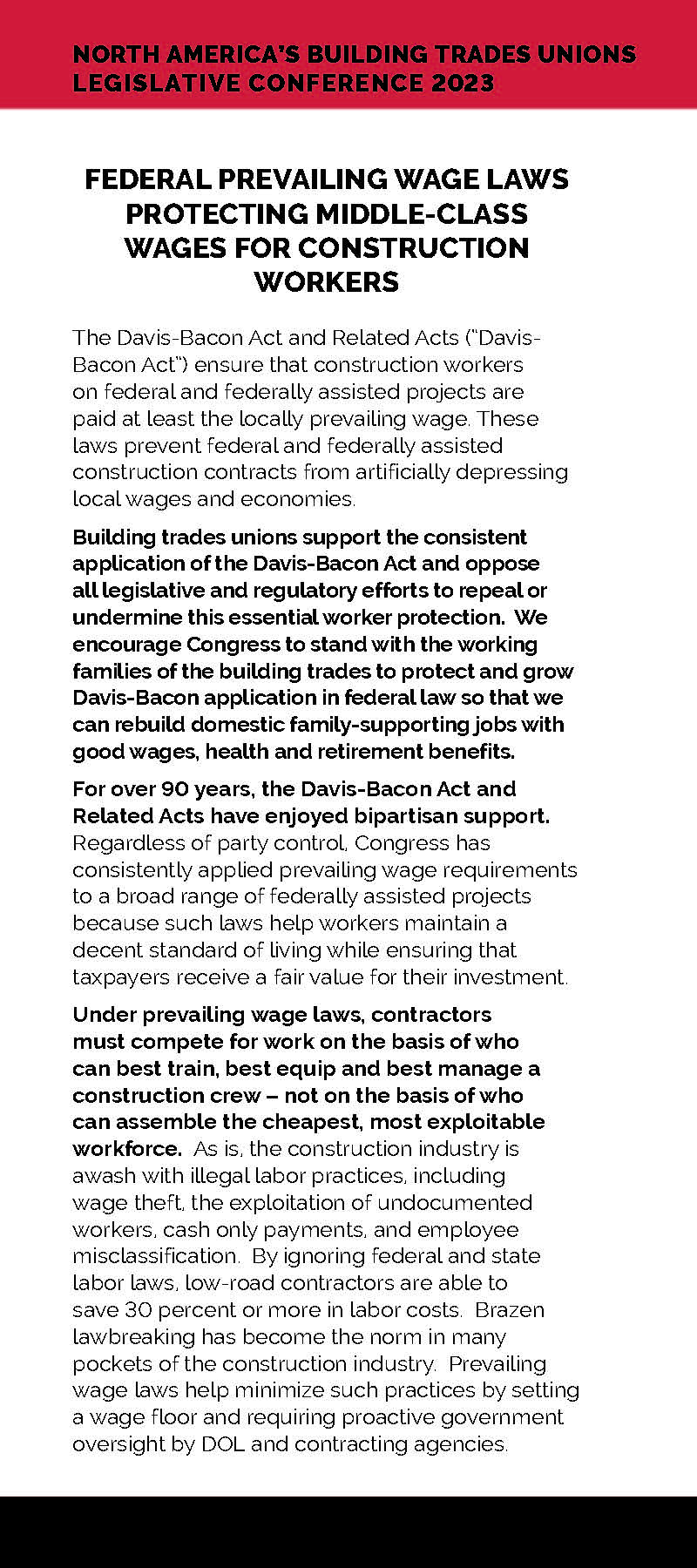 NORTH AMERICA'S BUILDING TRADES UNIONS LEGISLATIVE CONFERENCE 2023

FEDERAL PREVAILING WAGE LAWS PROTECTING MIDDLE-CLASS WAGES FOR CONSTRUCTION WORKERS

The Davis-Bacon Act and Related Acts ("Davis-Bacon Act") ensure that construction workers on federal and federally assisted projects are paid at least the locally prevailing wage. These laws prevent federal and federally assisted construction contracts from artificially depressing local wages and economies.

Building trades unions support the consistent application of the Davis-Bacon Act and oppose all legislative and regulatory efforts to repeal or undermine this essential worker protection. We encourage Congress to stand with the working families of the building trades to protect and grow Davis-Bacon application in federal law so that we can rebuild domestic family-supporting jobs with good wages, health and retirement benefits.

For over 90 years, the Davis-Bacon Act and Related Acts have enjoyed bipartisan support. Regardless of party control, Congress has consistently applied prevailing wage requirements to a broad range of federally assisted projects because such laws help workers maintain a decent standard of living while ensuring that taxpayers receive a fair value for their investment.

Under prevailing wage laws, contractors must compete for work on the basis of who can best train, best equip and best manage a construction crew – not on the basis of who can assemble the cheapest, most exploitable workforce. As is, the construction industry is awash with illegal labor practices, including wage theft, the exploitation of undocumented workers, cash only payments, and employee misclassification. By ignoring federal and state labor laws, low-road contractors are able to save 30 percent or more in labor costs. Brazen lawbreaking has become the norm in many pockets of the construction industry. Prevailing wage laws help minimize such practices by setting a wage floor and requiring proactive government oversight by DOL and contracting agencies.